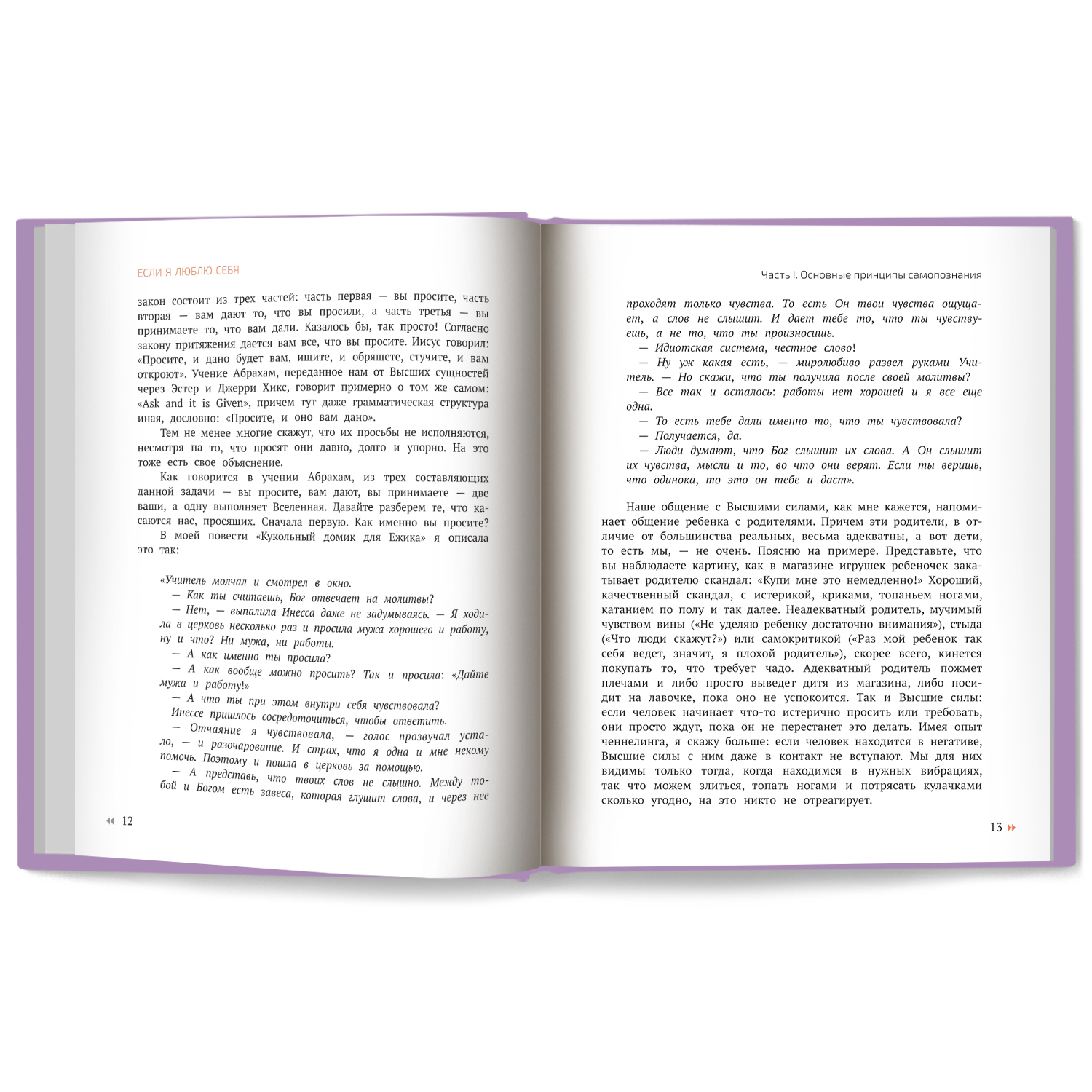 ЕСЛИ Я ЛЮБЛЮ СЕБЯ

закон состоит из трех частей: часть первая — вы просите, часть вторая — вам дают то, что вы просили, а часть третья — вы принимаете то, что вам дали. Казалось бы, так просто! Согласно закону притяжения дается вам все, что вы просите. Иисус говорил: «Просите, и дано будет вам, ищите, и обрящете, стучите, и вам откроют». Учение Абрахам, переданное нам от Высших сущностей через Эстер и Джерри Хикс, говорит примерно о том же самом: «Ask and it is Given», причем тут даже грамматическая структура иная, дословно: «Просите, и оно вам дано».

Тем не менее многие скажут, что их просьбы не исполняются, несмотря на то, что просят они давно, долго и упорно. На это тоже есть свое объяснение.

Как говорится в учении Абрахам, из трех составляющих данной задачи — вы просите, вам дают, вы принимаете — две ваши, а одну выполняет Вселенная. Давайте разберем те, что касаются нас, просящих. Сначала первую. Как именно вы просите?

В моей повести «Кукольный домик для Ежика» я описала это так:

«Учитель молчал и смотрел в окно.

— Как ты считаешь, Бог отвечает на молитвы?

— Нет, — выпалила Инесса даже не задумываясь. — Я ходила в церковь несколько раз и просила мужа хорошего и работу, ну и что? Ни мужа, ни работы.

— А как именно ты просила?

— А как вообще можно просить? Так и просила: «Дайте мужа и работу!»

— А что ты при этом внутри себя чувствовала?

Инессе пришлось сосредоточиться, чтобы ответить.

— Отчаяние я чувствовала, — голос прозвучал устало, — и разочарование. И страх, что я одна и мне некому помочь. Поэтому и пошла в церковь за помощью.

— А представь, что твоих слов не слышно. Между тобой и Богом есть завеса, которая глушит слова, и через нее

12

Часть I. Основные принципы самопознания

проходят только чувства. То есть Он твои чувства ощущает, а слов не слышит. И дает тебе то, что ты чувствуешь, а не то, что ты произносишь.

— Идиотская система, честное слово!

— Ну уж какая есть, — миролюбиво развел руками Учитель. — Но скажи, что ты получила после своей молитвы?

— Все так и осталось: работы нет хорошей и я все еще одна.

— То есть тебе дали именно то, что ты чувствовала?

— Получается, да.

— Люди думают, что Бог слышит их слова. А Он слышит их чувства, мысли и то, во что они верят. Если ты веришь, что одинока, то это он тебе и даст».

Наше общение с Высшими силами, как мне кажется, напоминает общение ребенка с родителями. Причем эти родители, в отличие от большинства реальных, весьма адекватны, а вот дети, то есть мы, — не очень. Поясню на примере. Представьте, что вы наблюдаете картину, как в магазине игрушек ребеночек закатывает родителю скандал: «Купи мне это немедленно!» Хороший, качественный скандал, с истерикой, криками, топаньем ногами, катанием по полу и так далее. Неадекватный родитель, мучимый чувством вины («Не уделяю ребенку достаточно внимания»), стыда («Что люди скажут?») или самокритикой («Раз мой ребенок так себя ведет, значит, я плохой родитель»), скорее всего, кинется покупать то, что требует чадо. Адекватный родитель пожмет плечами и либо просто выведет дитя из магазина, либо посидит на лавочке, пока оно не успокоится. Так и Высшие силы: если человек начинает что-то истерично просить или требовать, они просто ждут, пока он не перестанет это делать. Имея опыт ченнелинга, я скажу больше: если человек находится в негативе, Высшие силы с ним даже в контакт не вступают. Мы для них видимы только тогда, когда находимся в нужных вибрациях, так что можем злиться, топать ногами и потрясать кулачками сколько угодно, на это никто не отреагирует.

13